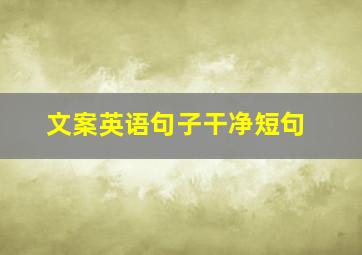 文案英语句子干净短句